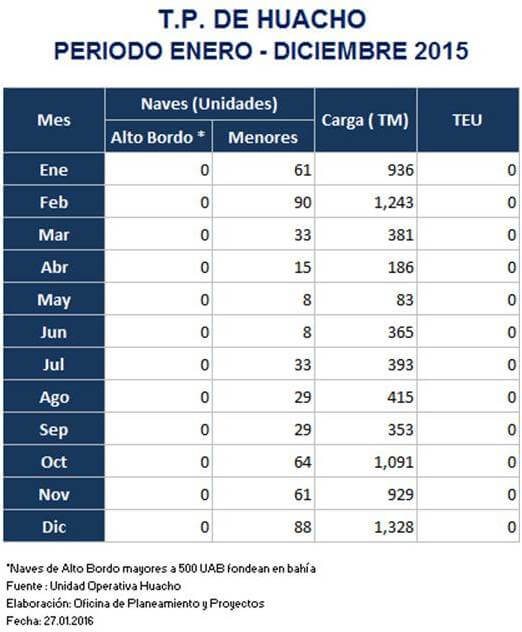 T.P. DE HUACHO
PERIODO ENERO - DICIEMBRE 2015

| Mes | Naves (Unidades) Alto Bordo * | Naves (Unidades) Menores | Carga ( TM) | TEU |
|---|---|---|---|---|
| Ene | 0 | 61 | 936 | 0 |
| Feb | 0 | 90 | 1,243 | 0 |
| Mar | 0 | 33 | 381 | 0 |
| Abr | 0 | 15 | 186 | 0 |
| May | 0 | 8 | 83 | 0 |
| Jun | 0 | 8 | 365 | 0 |
| Jul | 0 | 33 | 393 | 0 |
| Ago | 0 | 29 | 415 | 0 |
| Sep | 0 | 29 | 353 | 0 |
| Oct | 0 | 64 | 1,091 | 0 |
| Nov | 0 | 61 | 929 | 0 |
| Dic | 0 | 88 | 1,328 | 0 |

*Naves de Alto Bordo mayores a 500 UAB fondean en bahía
Fuente : Unidad Operativa Huacho
Elaboración: Oficina de Planeamiento y Proyectos
Fecha: 27.01.2016